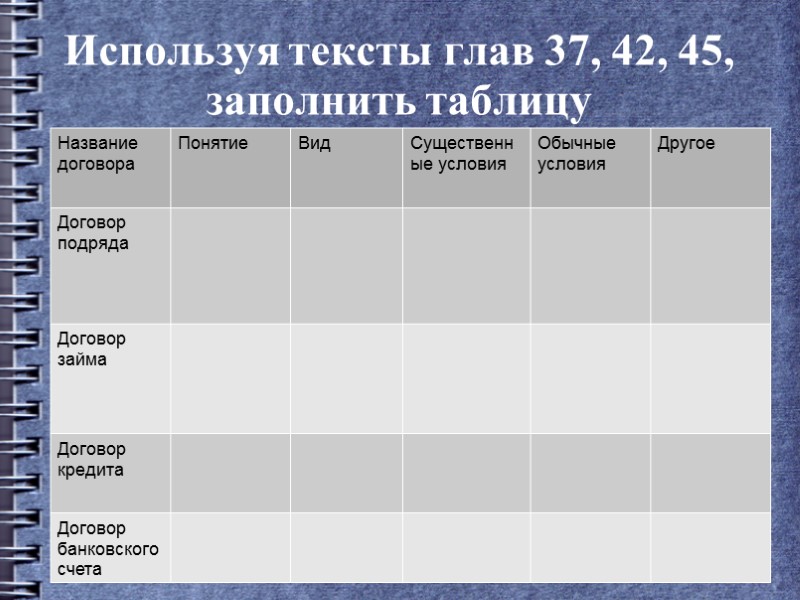 Используя тексты глав 37, 42, 45, заполнить таблицу

| Название договора | Понятие | Вид | Существенные условия | Обычные условия | Другое |
|---|---|---|---|---|---|
| Договор подряда | | | | | |
| Договор займа | | | | | |
| Договор кредита | | | | | |
| Договор банковского счета | | | | | |